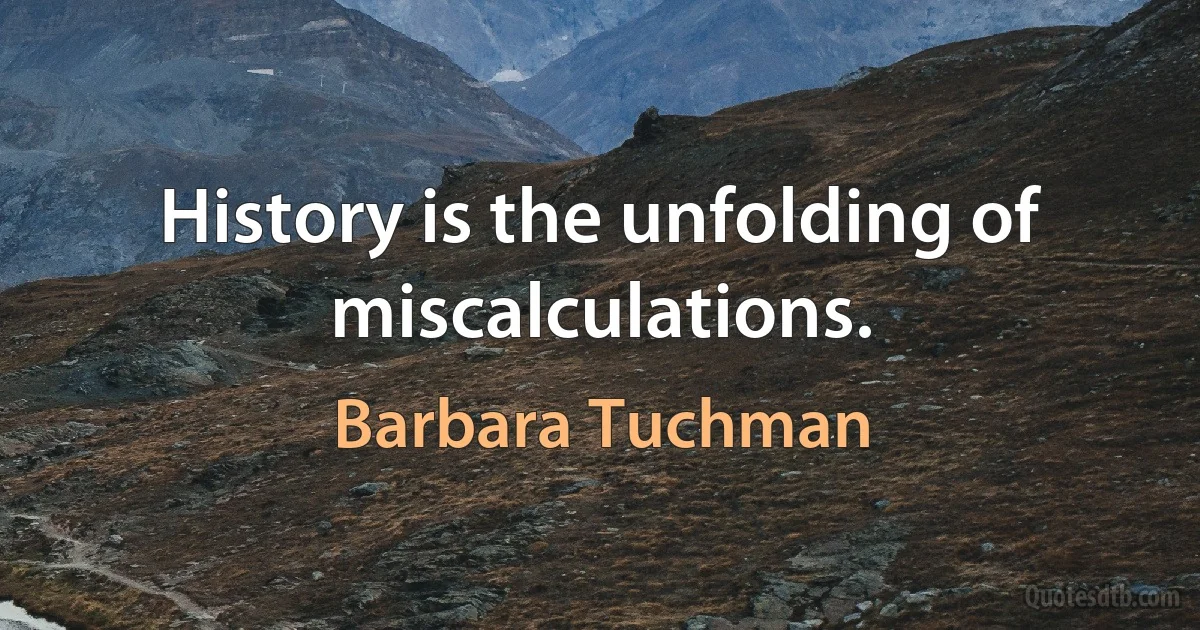 History is the unfolding of miscalculations.

Barbara Tuchman

Quotesdtb.com